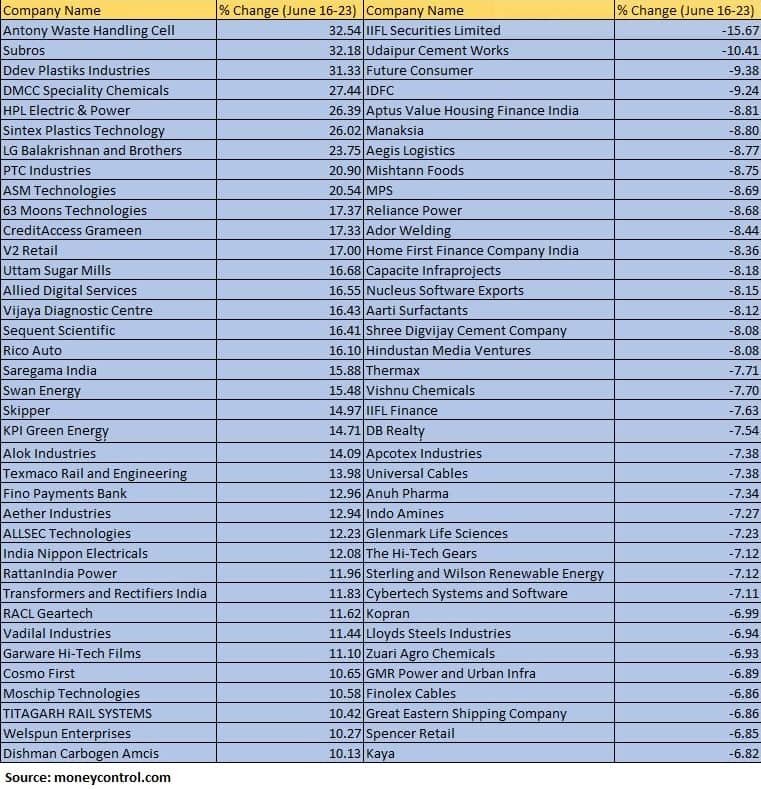 | Company Name | % Change (June 16-23) | Company Name | % Change (June 16-23) |
|---|---|---|---|
| Antony Waste Handling Cell | 32.54 | IIFL Securities Limited | -15.67 |
| Subros | 32.18 | Udaipur Cement Works | -10.41 |
| Ddev Plastiks Industries | 31.33 | Future Consumer | -9.38 |
| DMCC Speciality Chemicals | 27.44 | IDFC | -9.24 |
| HPL Electric & Power | 26.39 | Aptus Value Housing Finance India | -8.81 |
| Sintex Plastics Technology | 26.02 | Manaksia | -8.80 |
| LG Balakrishnan and Brothers | 23.75 | Aegis Logistics | -8.77 |
| PTC Industries | 20.90 | Mishtann Foods | -8.75 |
| ASM Technologies | 20.54 | MPS | -8.69 |
| 63 Moons Technologies | 17.37 | Reliance Power | -8.68 |
| CreditAccess Grameen | 17.33 | Ador Welding | -8.44 |
| V2 Retail | 17.00 | Home First Finance Company India | -8.36 |
| Uttam Sugar Mills | 16.68 | Capacite Infraprojects | -8.18 |
| Allied Digital Services | 16.55 | Nucleus Software Exports | -8.15 |
| Vijaya Diagnostic Centre | 16.43 | Aarti Surfactants | -8.12 |
| Sequent Scientific | 16.41 | Shree Digvijay Cement Company | -8.08 |
| Rico Auto | 16.10 | Hindustan Media Ventures | -8.08 |
| Saregama India | 15.88 | Thermax | -7.71 |
| Swan Energy | 15.48 | Vishnu Chemicals | -7.70 |
| Skipper | 14.97 | IIFL Finance | -7.63 |
| KPI Green Energy | 14.71 | DB Realty | -7.54 |
| Alok Industries | 14.09 | Apcotex Industries | -7.38 |
| Texmaco Rail and Engineering | 13.98 | Universal Cables | -7.38 |
| Fino Payments Bank | 12.96 | Anuh Pharma | -7.34 |
| Aether Industries | 12.94 | Indo Amines | -7.27 |
| ALLSEC Technologies | 12.23 | Glenmark Life Sciences | -7.23 |
| India Nippon Electricals | 12.08 | The Hi-Tech Gears | -7.12 |
| RattanIndia Power | 11.96 | Sterling and Wilson Renewable Energy | -7.12 |
| Transformers and Rectifiers India | 11.83 | Cybertech Systems and Software | -7.11 |
| RACL Geartech | 11.62 | Kopran | -6.99 |
| Vadilal Industries | 11.44 | Lloyds Steels Industries | -6.94 |
| Garware Hi-Tech Films | 11.10 | Zuari Agro Chemicals | -6.93 |
| Cosmo First | 10.65 | GMR Power and Urban Infra | -6.89 |
| Moschip Technologies | 10.58 | Finolex Cables | -6.86 |
| TITAGARH RAIL SYSTEMS | 10.42 | Great Eastern Shipping Company | -6.86 |
| Welspun Enterprises | 10.27 | Spencer Retail | -6.85 |
| Dishman Carbogen Amcis | 10.13 | Kaya | -6.82 |

Source: moneycontrol.com